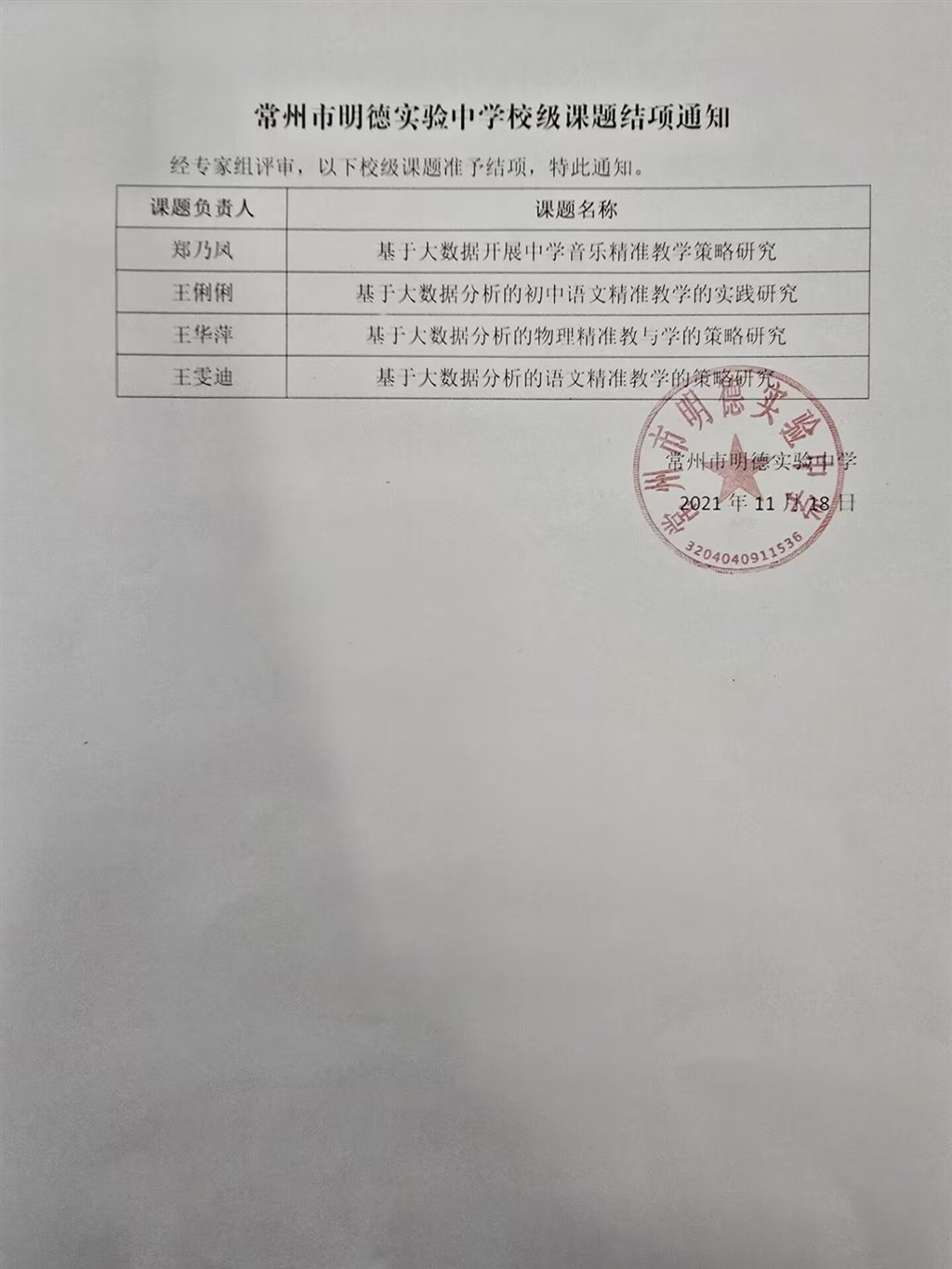 常州市明德实验中学校级课题结项通知

经专家组评审，以下校级课题准予结项，特此通知。

| 课题负责人 | 课题名称 |
|---|---|
| 郑乃凤 | 基于大数据开展中学音乐精准教学策略研究 |
| 王俐俐 | 基于大数据分析的初中语文精准教学的实践研究 |
| 王华萍 | 基于大数据分析的物理精准教与学的策略研究 |
| 王雯迪 | 基于大数据分析的语文精准教学的策略研究 |

常州市明德实验中学
2021 年 11 月 18 日

常州市明德实验中学
3204040911536